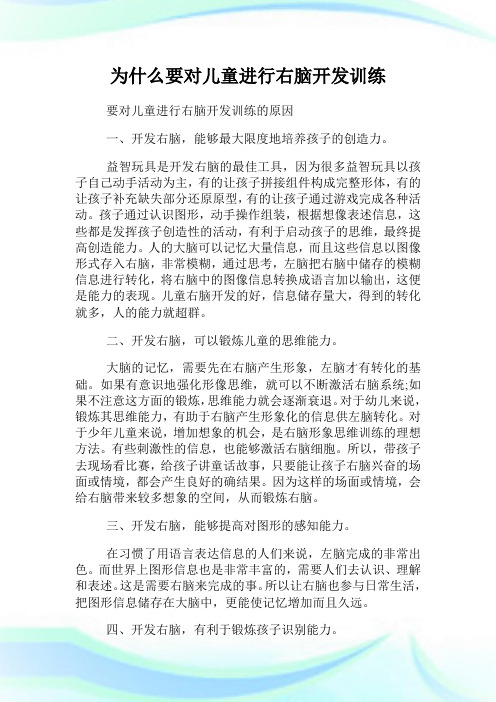 为什么要对儿童进行右脑开发训练

要对儿童进行右脑开发训练的原因

一、开发右脑，能够最大限度地培养孩子的创造力。

益智玩具是开发右脑的最佳工具，因为很多益智玩具以孩子自己动手活动为主，有的让孩子拼接组件构成完整形体，有的让孩子补充缺失部分还原原型，有的让孩子通过游戏完成各种活动。孩子通过认识图形，动手操作组装，根据想像表述信息，这些都是发挥孩子创造性的活动，有利于启动孩子的思维，最终提高创造能力。人的大脑可以记忆大量信息，而且这些信息以图像形式存入右脑，非常模糊，通过思考，左脑把右脑中储存的模糊信息进行转化，将右脑中的图像信息转换成语言加以输出，这便是能力的表现。儿童右脑开发的好，信息储存量大，得到的转化就多，人的能力就超群。

二、开发右脑，可以锻炼儿童的思维能力。

大脑的记忆，需要先在右脑产生形象，左脑才有转化的基础。如果有意识地强化形像思维，就可以不断激活右脑系统;如果不注意这方面的锻炼，思维能力就会逐渐衰退。对于幼儿来说，锻炼其思维能力，有助于右脑产生形象化的信息供左脑转化。对于少年儿童来说，增加想象的机会，是右脑形象思维训练的理想方法。有些刺激性的信息，也能够激活右脑细胞。所以，带孩子去现场看比赛，给孩子讲童话故事，只要能让孩子右脑兴奋的场面或情境，都会产生良好的确结果。因为这样的场面或情境，会给右脑带来较多想象的空间，从而锻炼右脑。

三、开发右脑，能够提高对图形的感知能力。

在习惯了用语言表达信息的人们来说，左脑完成的非常出色。而世界上图形信息也是非常丰富的，需要人们去认识、理解和表述。这是需要右脑来完成的事。所以让右脑也参与日常生活，把图形信息储存在大脑中，更能使记忆增加而且久远。

四、开发右脑，有利于锻炼孩子识别能力。